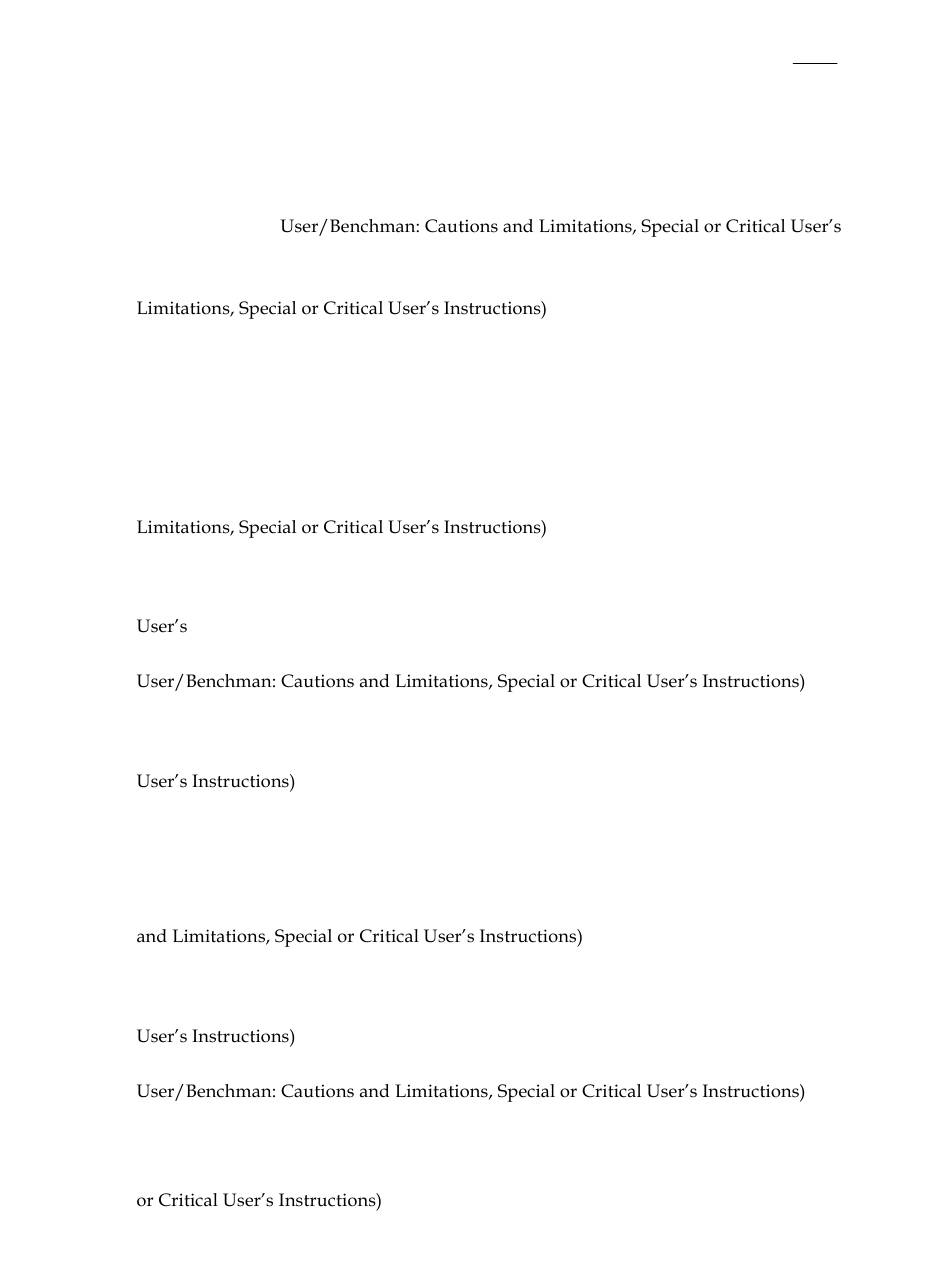 User/Benchman: Cautions and Limitations, Special or Critical User's

Limitations, Special or Critical User's Instructions)

Limitations, Special or Critical User's Instructions)

User's

User/Benchman: Cautions and Limitations, Special or Critical User's Instructions)

User's Instructions)

and Limitations, Special or Critical User's Instructions)

User's Instructions)

User/Benchman: Cautions and Limitations, Special or Critical User's Instructions)

or Critical User's Instructions)